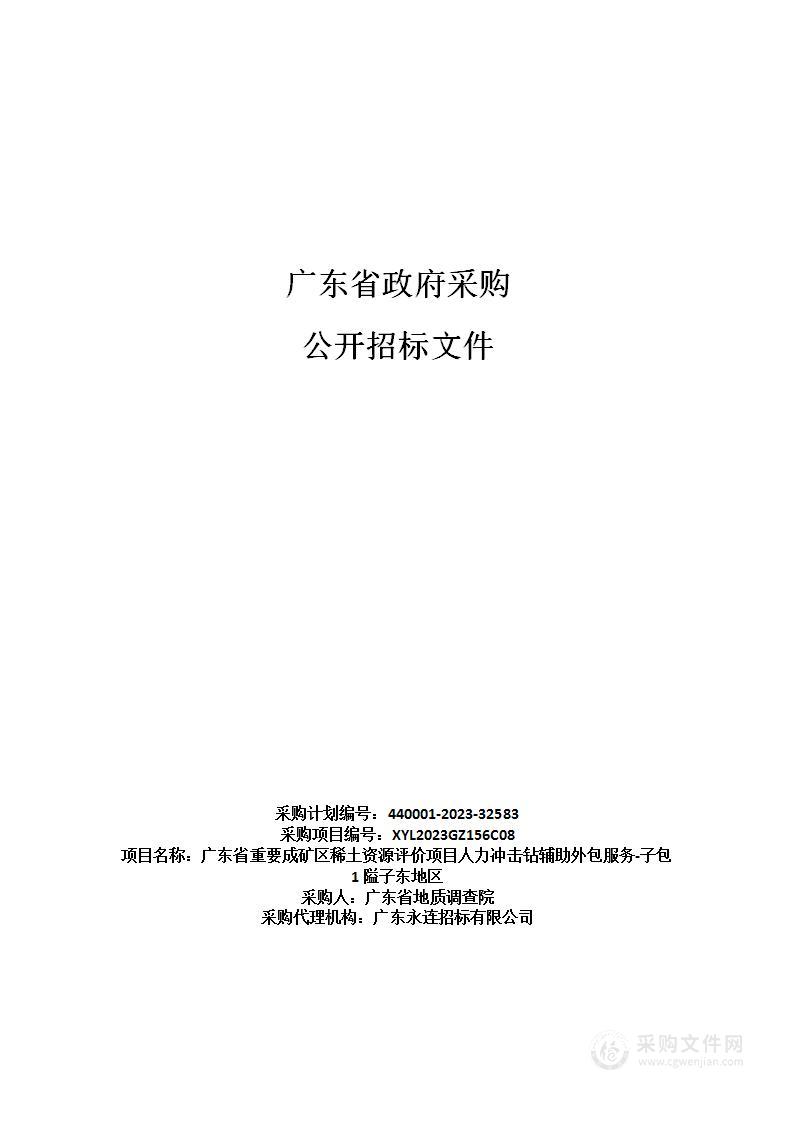 广东省政府采购

公开招标文件

采购计划编号：440001-2023-32583
采购项目编号：XYL2023GZ156C08
项目名称：广东省重要成矿区稀土资源评价项目人力冲击钻辅助外包服务-子包1 隘子东地区
采购人：广东省地质调查院
采购代理机构：广东永连招标有限公司

采购文件网
www.cgwenjian.com